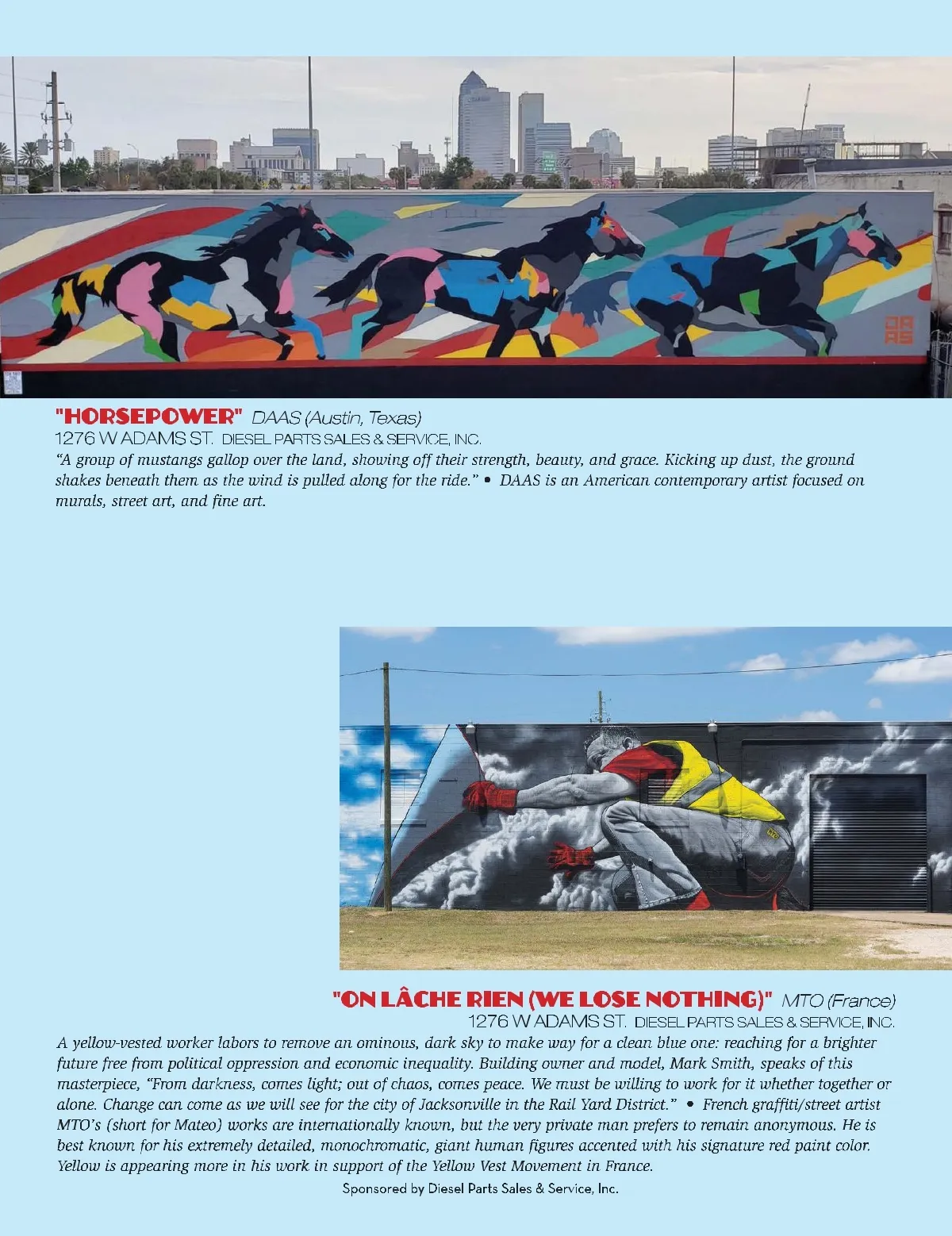 "HORSEPOWER" DAAS (Austin, Texas)
1276 W ADAMS ST. DIESEL PARTS SALES & SERVICE, INC.

"A group of mustangs gallop over the land, showing off their strength, beauty, and grace. Kicking up dust, the ground shakes beneath them as the wind is pulled along for the ride." • DAAS is an American contemporary artist focused on murals, street art, and fine art.

"ON LÂCHE RIEN (WE LOSE NOTHING)" MTO (France)
1276 W ADAMS ST. DIESEL PARTS SALES & SERVICE, INC.

A yellow-vested worker labors to remove an ominous, dark sky to make way for a clean blue one: reaching for a brighter future free from political oppression and economic inequality. Building owner and model, Mark Smith, speaks of this masterpiece, "From darkness, comes light; out of chaos, comes peace. We must be willing to work for it whether together or alone. Change can come as we will see for the city of Jacksonville in the Rail Yard District." • French graffiti/street artist MTO's (short for Mateo) works are internationally known, but the very private man prefers to remain anonymous. He is best known for his extremely detailed, monochromatic, giant human figures accented with his signature red paint color. Yellow is appearing more in his work in support of the Yellow Vest Movement in France.

Sponsored by Diesel Parts Sales & Service, Inc.